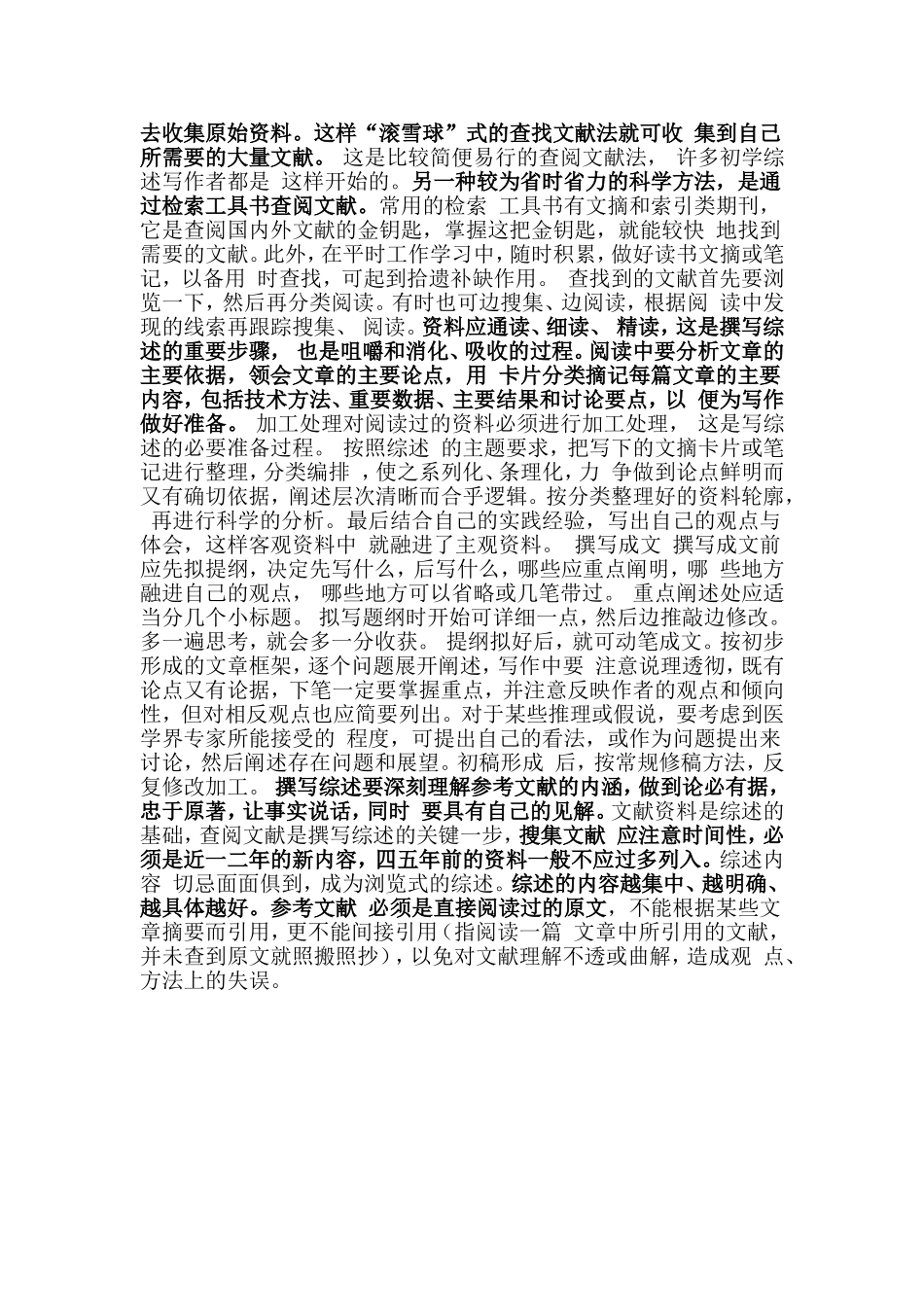 去收集原始资料。这样“滚雪球”式的查找文献法就可收 集到自己所需要的大量文献。 这是比较简便易行的查阅文献法， 许多初学综述写作者都是 这样开始的。另一种较为省时省力的科学方法，是通过检索工具书查阅文献。常用的检索 工具书有文摘和索引类期刊，它是查阅国内外文献的金钥匙，掌握这把金钥匙，就能较快 地找到需要的文献。此外，在平时工作学习中，随时积累，做好读书文摘或笔记，以备用 时查找，可起到拾遗补缺作用。 查找到的文献首先要浏览一下，然后再分类阅读。有时也可边搜集、边阅读，根据阅 读中发现的线索再跟踪搜集、 阅读。资料应通读、细读、 精读，这是撰写综述的重要步骤， 也是咀嚼和消化、吸收的过程。阅读中要分析文章的主要依据，领会文章的主要论点，用 卡片分类摘记每篇文章的主要内容，包括技术方法、重要数据、主要结果和讨论要点，以 便为写作做好准备。 加工处理对阅读过的资料必须进行加工处理， 这是写综述的必要准备过程。 按照综述 的主题要求，把写下的文摘卡片或笔记进行整理，分类编排 ，使之系列化、条理化，力 争做到论点鲜明而又有确切依据，阐述层次清晰而合乎逻辑。按分类整理好的资料轮廓， 再进行科学的分析。最后结合自己的实践经验，写出自己的观点与体会，这样客观资料中 就融进了主观资料。 撰写成文 撰写成文前应先拟提纲，决定先写什么，后写什么，哪些应重点阐明，哪 些地方融进自己的观点， 哪些地方可以省略或几笔带过。 重点阐述处应适当分几个小标题。 拟写题纲时开始可详细一点，然后边推敲边修改。多一遍思考，就会多一分收获。 提纲拟好后，就可动笔成文。按初步形成的文章框架，逐个问题展开阐述，写作中要 注意说理透彻，既有论点又有论据，下笔一定要掌握重点，并注意反映作者的观点和倾向性，但对相反观点也应简要列出。对于某些推理或假说，要考虑到医学界专家所能接受的 程度，可提出自己的看法，或作为问题提出来讨论，然后阐述存在问题和展望。初稿形成 后，按常规修稿方法，反复修改加工。 撰写综述要深刻理解参考文献的内涵，做到论必有据，忠于原著，让事实说话，同时 要具有自己的见解。文献资料是综述的基础，查阅文献是撰写综述的关键一步，搜集文献 应注意时间性，必须是近一二年的新内容，四五年前的资料一般不应过多列入。综述内容 切忌面面俱到，成为浏览式的综述。综述的内容越集中、越明确、越具体越好。参考文献 必须是直接阅读过的原文，不能根据某些文章摘要而引用，更不能间接引用（指阅读一篇 文章中所引用的文献，并未查到原文就照搬照抄），以免对文献理解不透或曲解，造成观 点、方法上的失误。